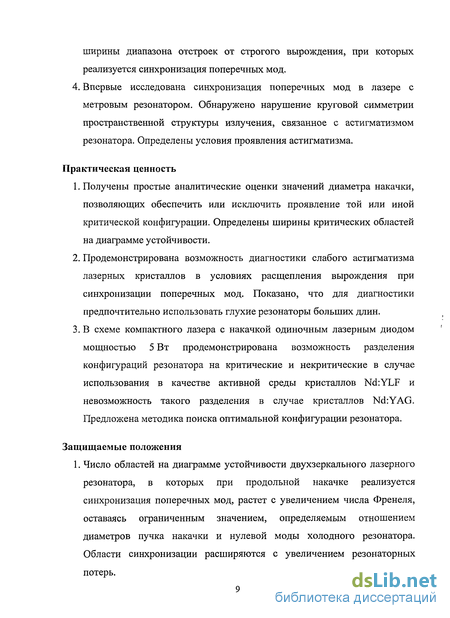 ширины диапазона отстроек от строгого вырождения, при которых реализуется синхронизация поперечных мод.

4. Впервые исследована синхронизация поперечных мод в лазере с метровым резонатором. Обнаружено нарушение круговой симметрии пространственной структуры излучения, связанное с астигматизмом резонатора. Определены условия проявления астигматизма.

Практическая ценность

1. Получены простые аналитические оценки значений диаметра накачки, позволяющих обеспечить или исключить проявление той или иной критической конфигурации. Определены ширины критических областей на диаграмме устойчивости.

2. Продемонстрирована возможность диагностики слабого астигматизма лазерных кристаллов в условиях расщепления вырождения при синхронизации поперечных мод. Показано, что для диагностики предпочтительно использовать глухие резонаторы больших длин.

3. В схеме компактного лазера с накачкой одиночным лазерным диодом мощностью 5 Вт продемонстрирована возможность разделения конфигураций резонатора на критические и некритические в случае использования в качестве активной среды кристаллов Nd:YLF и невозможность такого разделения в случае кристаллов Nd:YAG. Предложена методика поиска оптимальной конфигурации резонатора.

Защищаемые положения

1. Число областей на диаграмме устойчивости двухзеркального лазерного резонатора, в которых при продольной накачке реализуется синхронизация поперечных мод, растет с увеличением числа Френеля, оставаясь ограниченным значением, определяемым отношением диаметров пучка накачки и нулевой моды холодного резонатора. Области синхронизации расширяются с увеличением резонаторных потерь.

9

dsLib.net
библиотека диссертаций